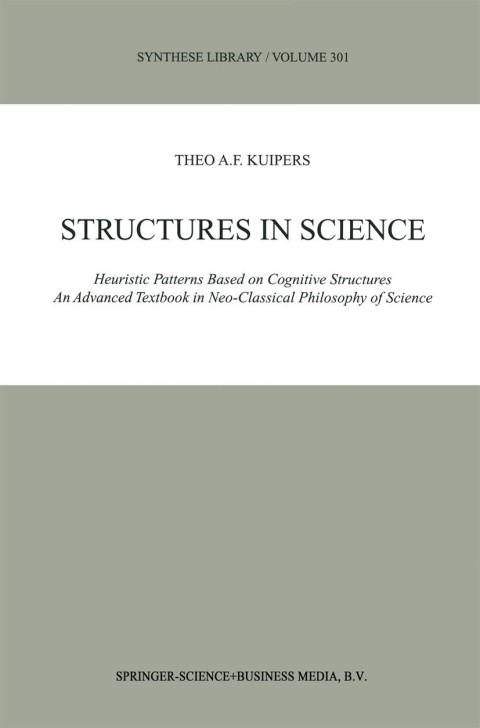 SYNTHESE LIBRARY / VOLUME 301

THEO A.F. KUIPERS

STRUCTURES IN SCIENCE

Heuristic Patterns Based on Cognitive Structures
An Advanced Textbook in Neo-Classical Philosophy of Science

SPRINGER-SCIENCE+BUSINESS MEDIA, B.V.